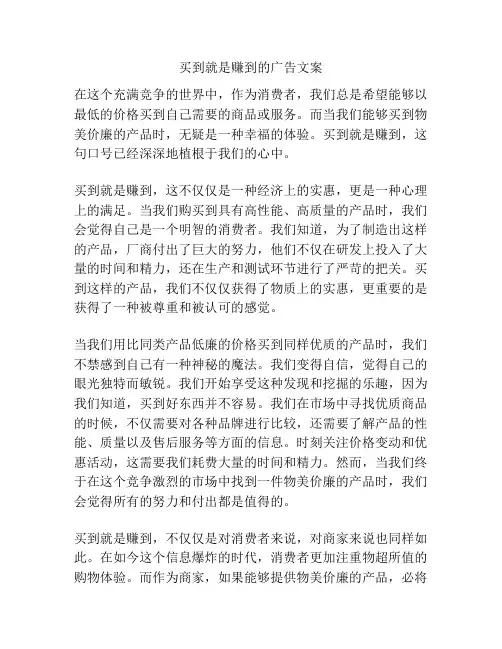 买到就是赚到的广告文案

在这个充满竞争的世界中，作为消费者，我们总是希望能够以最低的价格买到自己需要的商品或服务。而当我们能够买到物美价廉的产品时，无疑是一种幸福的体验。买到就是赚到，这句口号已经深深地植根于我们的心中。

买到就是赚到，这不仅仅是一种经济上的实惠，更是一种心理上的满足。当我们购买到具有高性能、高质量的产品时，我们会觉得自己是一个明智的消费者。我们知道，为了制造出这样的产品，厂商付出了巨大的努力，他们不仅在研发上投入了大量的时间和精力，还在生产和测试环节进行了严苛的把关。买到这样的产品，我们不仅仅获得了物质上的实惠，更重要的是获得了一种被尊重和被认可的感觉。

当我们用比同类产品低廉的价格买到同样优质的产品时，我们不禁感到自己有一种神秘的魔法。我们变得自信，觉得自己的眼光独特而敏锐。我们开始享受这种发现和挖掘的乐趣，因为我们知道，买到好东西并不容易。我们在市场中寻找优质商品的时候，不仅需要对各种品牌进行比较，还需要了解产品的性能、质量以及售后服务等方面的信息。时刻关注价格变动和优惠活动，这需要我们耗费大量的时间和精力。然而，当我们终于在这个竞争激烈的市场中找到一件物美价廉的产品时，我们会觉得所有的努力和付出都是值得的。

买到就是赚到，不仅仅是对消费者来说，对商家来说也同样如此。在如今这个信息爆炸的时代，消费者更加注重物超所值的购物体验。而作为商家，如果能够提供物美价廉的产品，必将